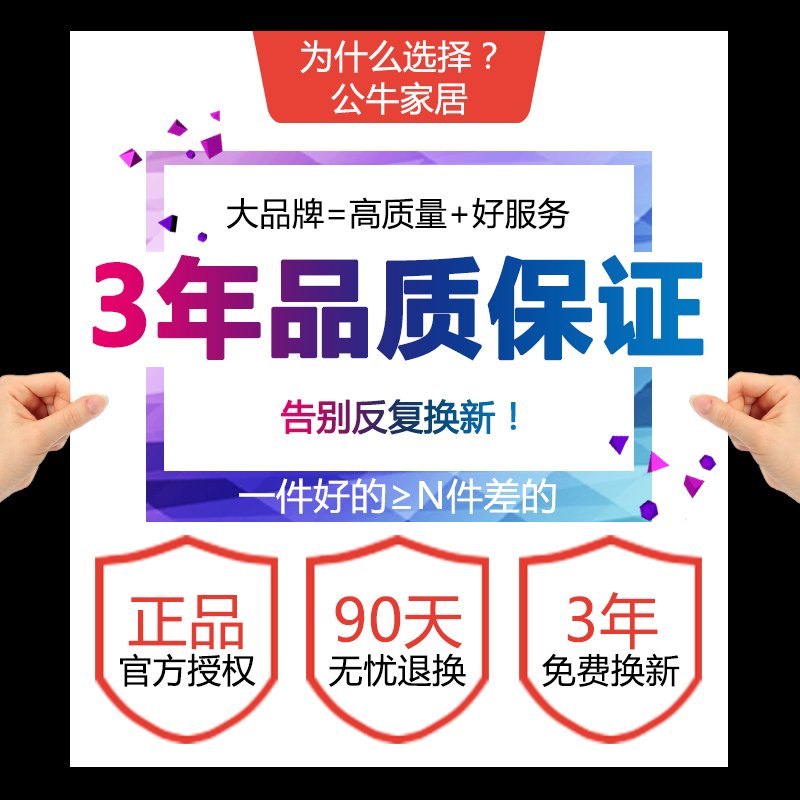 为什么选择？
公牛家居

大品牌=高质量+好服务

3年品质保证

告别反复换新！

一件好的≥N件差的

正品
官方授权

90天
无忧退换

3年
免费换新